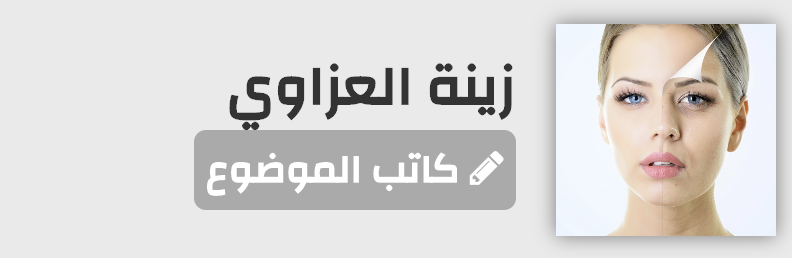 زينة العزاوي

كاتب الموضوع